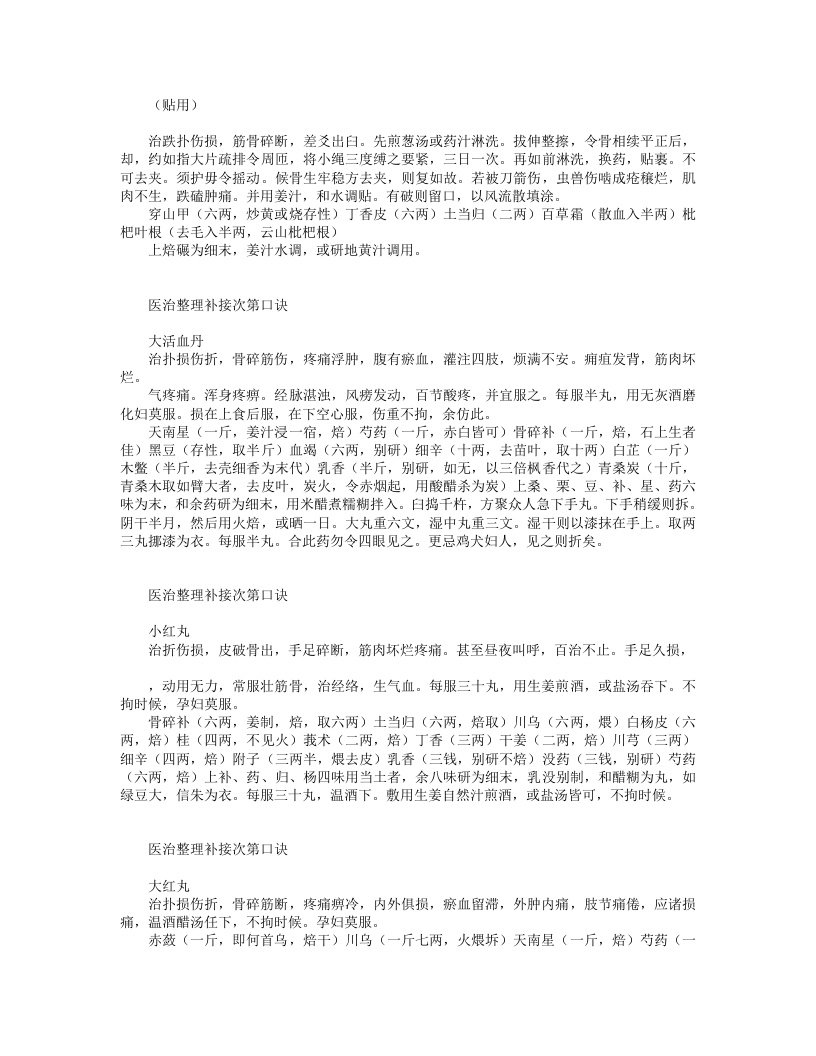 （贴用）

治跌扑伤损，筋骨碎断，差爻出臼。先煎葱汤或药汁淋洗。拔伸整擦，令骨相续平正后，却，约如指大片疏排令周匝，将小绳三度缚之要紧，三日一次。再如前淋洗，换药，贴裹。不可去夹。须护毋令摇动。候骨生牢稳方去夹，则复如故。若被刀箭伤，虫兽伤啮成疮穰烂，肌肉不生，跌磕肿痛。并用姜汁，和水调贴。有破则留口，以风流散填涂。

穿山甲（六两，炒黄或烧存性）丁香皮（六两）土当归（二两）百草霜（散血入半两）枇杷叶根（去毛入半两，云山枇杷根）

上焙碾为细末，姜汁水调，或研地黄汁调用。

医治整理补接次第口诀

大活血丹

治扑损伤折，骨碎筋伤，疼痛浮肿，腹有瘀血，灌注四肢，烦满不安。痈疽发背，筋肉坏烂。

气疼痛。浑身疼痹。经脉湛浊，风痨发动，百节酸疼，并宜服之。每服半丸，用无灰酒磨化妇莫服。损在上食后服，在下空心服，伤重不拘，余仿此。

天南星（一斤，姜汁浸一宿，焙）芍药（一斤，赤白皆可）骨碎补（一斤，焙，石上生者佳）黑豆（存性，取半斤）血竭（六两，别研）细辛（十两，去苗叶，取十两）白芷（一斤）木鳖（半斤，去壳细香为末代）乳香（半斤，别研，如无，以三倍枫香代之）青桑炭（十斤，青桑木取如臂大者，去皮叶，炭火，令赤烟起，用酸醋杀为炭）上桑、栗、豆、补、星、药六味为末，和余药研为细末，用米醋煮糯糊拌入。臼捣千杵，方聚众人急下手丸。下手稍缓则拆。阴干半月，然后用火焙，或晒一日。大丸重六文，湿中丸重三文。湿干则以漆抹在手上。取两三丸挪漆为衣。每服半丸。合此药勿令四眼见之。更忌鸡犬妇人，见之则折矣。

医治整理补接次第口诀

小红丸

治折伤损，皮破骨出，手足碎断，筋肉坏烂疼痛。甚至昼夜叫呼，百治不止。手足久损，

，动用无力，常服壮筋骨，治经络，生气血。每服三十丸，用生姜煎酒，或盐汤吞下。不拘时候，孕妇莫服。

骨碎补（六两，姜制，焙，取六两）土当归（六两，焙取）川乌（六两，煨）白杨皮（六两，焙）桂（四两，不见火）莪术（二两，焙）丁香（三两）干姜（二两，焙）川芎（三两）细辛（四两，焙）附子（三两半，煨去皮）乳香（三钱，别研不焙）没药（三钱，别研）芍药（六两，焙）上补、药、归、杨四味用当土者，余八味研为细末，乳没别制，和醋糊为丸，如绿豆大，信朱为衣。每服三十丸，温酒下。敷用生姜自然汁煎酒，或盐汤皆可，不拘时候。

医治整理补接次第口诀

大红丸

治扑损伤折，骨碎筋断，疼痛痹冷，内外俱损，瘀血留滞，外肿内痛，肢节痛倦，应诸损痛，温酒醋汤任下，不拘时候。孕妇莫服。

赤蔹（一斤，即何首乌，焙干）川乌（一斤七两，火煨坼）天南星（一斤，焙）芍药（一